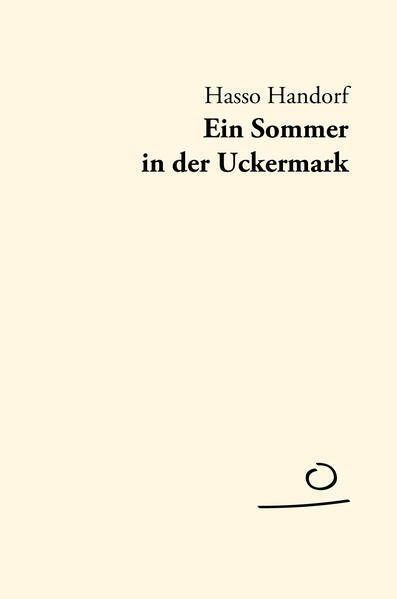 Hasso Handorf
Ein Sommer
in der Uckermark